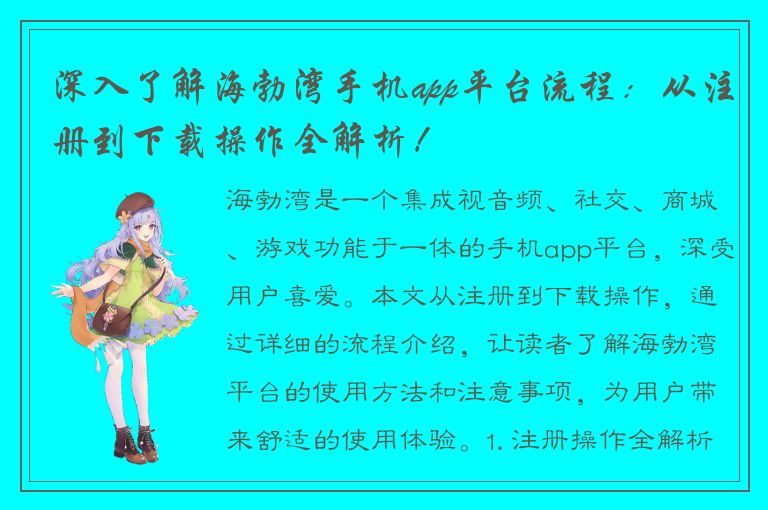 深入了解海勃湾手机app平台流程：从注册到下载操作全解析！

海勃湾是一个集成视音频、社交、商城、游戏功能于一体的手机app平台，深受用户喜爱。本文从注册到下载操作，通过详细的流程介绍，让读者了解海勃湾平台的使用方法和注意事项，为用户带来舒适的使用体验。1. 注册操作全解析